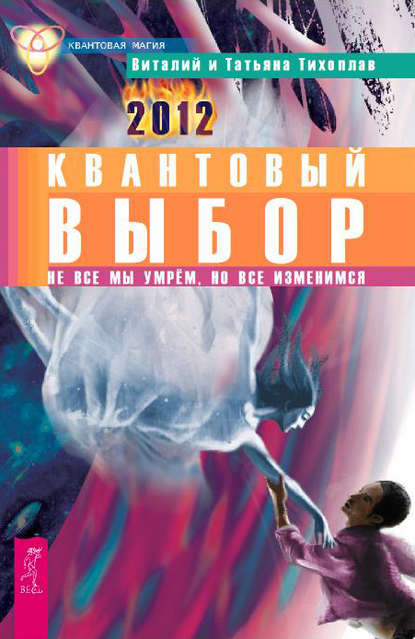 КВАНТОВАЯ МАГИЯ
Виталий и Татьяна Тихоплав

2012

КВАНТОВЫЙ
ВЫБОР

НЕ ВСЕ МЫ УМРЁМ, НО ВСЕ ИЗМЕНИМСЯ

ВЕСЬ